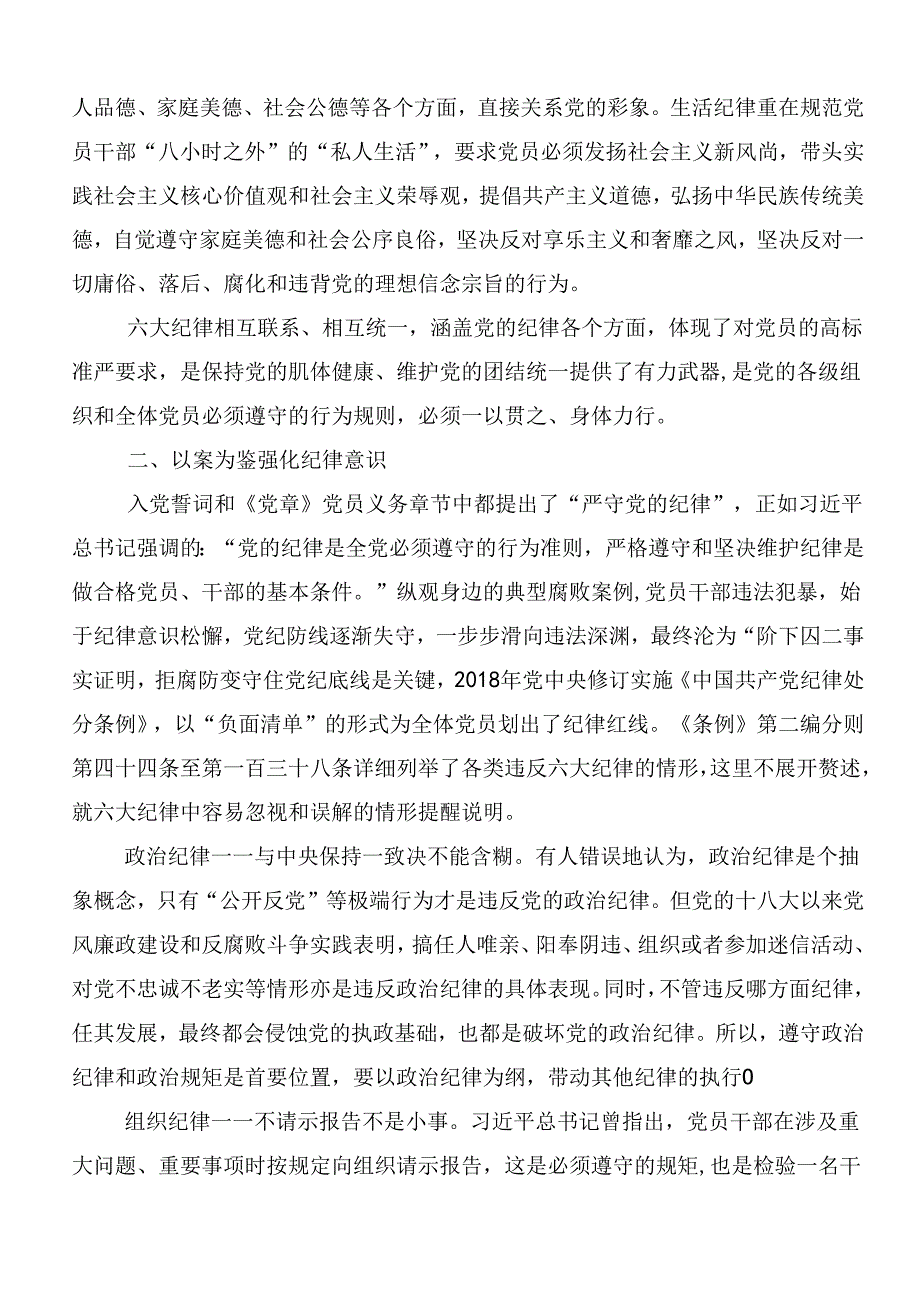 人品德、家庭美德、社会公德等各个方面，直接关系党的彩象。生活纪律重在规范党员干部“八小时之外”的“私人生活”，要求党员必须发扬社会主义新风尚，带头实践社会主义核心价值观和社会主义荣辱观，提倡共产主义道德，弘扬中华民族传统美德，自觉遵守家庭美德和社会公序良俗，坚决反对享乐主义和奢靡之风，坚决反对一切庸俗、落后、腐化和违背党的理想信念宗旨的行为。

六大纪律相互联系、相互统一，涵盖党的纪律各个方面，体现了对党员的高标准严要求，是保持党的肌体健康、维护党的团结统一提供了有力武器，是党的各级组织和全体党员必须遵守的行为规则，必须一以贯之、身体力行。

二、以案为鉴强化纪律意识

入党誓词和《党章》党员义务章节中都提出了“严守党的纪律”，正如习近平总书记强调的：“党的纪律是全党必须遵守的行为准则，严格遵守和坚决维护纪律是做合格党员、干部的基本条件。”纵观身边的典型腐败案例，党员干部违法犯暴，始于纪律意识松懈，党纪防线逐渐失守，一步步滑向违法深渊，最终沦为“阶下囚二事实证明，拒腐防变守住党纪底线是关键，2018年党中央修订实施《中国共产党纪律处分条例》，以“负面清单”的形式为全体党员划出了纪律红线。《条例》第二编分则第四十四条至第一百三十八条详细列举了各类违反六大纪律的情形，这里不展开赘述，就六大纪律中容易忽视和误解的情形提醒说明。

政治纪律一一与中央保持一致决不能含糊。有人错误地认为，政治纪律是个抽象概念，只有“公开反党”等极端行为才是违反党的政治纪律。但党的十八大以来党风廉政建设和反腐败斗争实践表明，搞任人唯亲、阳奉阴违、组织或者参加迷信活动、对党不忠诚不老实等情形亦是违反政治纪律的具体表现。同时，不管违反哪方面纪律，任其发展，最终都会侵蚀党的执政基础，也都是破坏党的政治纪律。所以，遵守政治纪律和政治规矩是首要位置，要以政治纪律为纲，带动其他纪律的执行0

组织纪律一一不请示报告不是小事。习近平总书记曾指出，党员干部在涉及重大问题、重要事项时按规定向组织请示报告，这是必须遵守的规矩，也是检验一名干